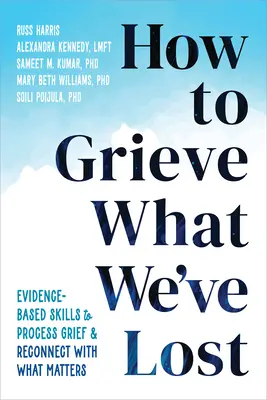 RUSS HARRIS
ALEXANDRA KENNEDY, LMFT
SAMEET M. KUMAR, PHD
MARY BETH WILLIAMS, PHD
SOILI POIJULA, PHD

How to Grieve What We've Lost

EVIDENCE-BASED SKILLS to PROCESS GRIEF & RECONNECT WITH WHAT MATTERS